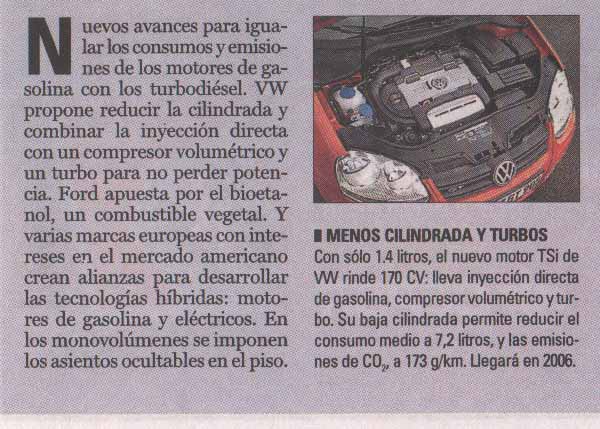 Nuevos avances para igualar los consumos y emisiones de los motores de gasolina con los turbodiésel. VW propone reducir la cilindrada y combinar la inyección directa con un compresor volumétrico y un turbo para no perder potencia. Ford apuesta por el bioetanol, un combustible vegetal. Y varias marcas europeas con intereses en el mercado americano crean alianzas para desarrollar las tecnologías híbridas: motores de gasolina y eléctricos. En los monovolúmenes se imponen los asientos ocultables en el piso.

MENOS CILINDRADA Y TURBOS
Con sólo 1.4 litros, el nuevo motor TSi de VW rinde 170 CV: lleva inyección directa de gasolina, compresor volumétrico y turbo. Su baja cilindrada permite reducir el consumo medio a 7,2 litros, y las emisiones de $CO_2$, a 173 g/km. Llegará en 2006.